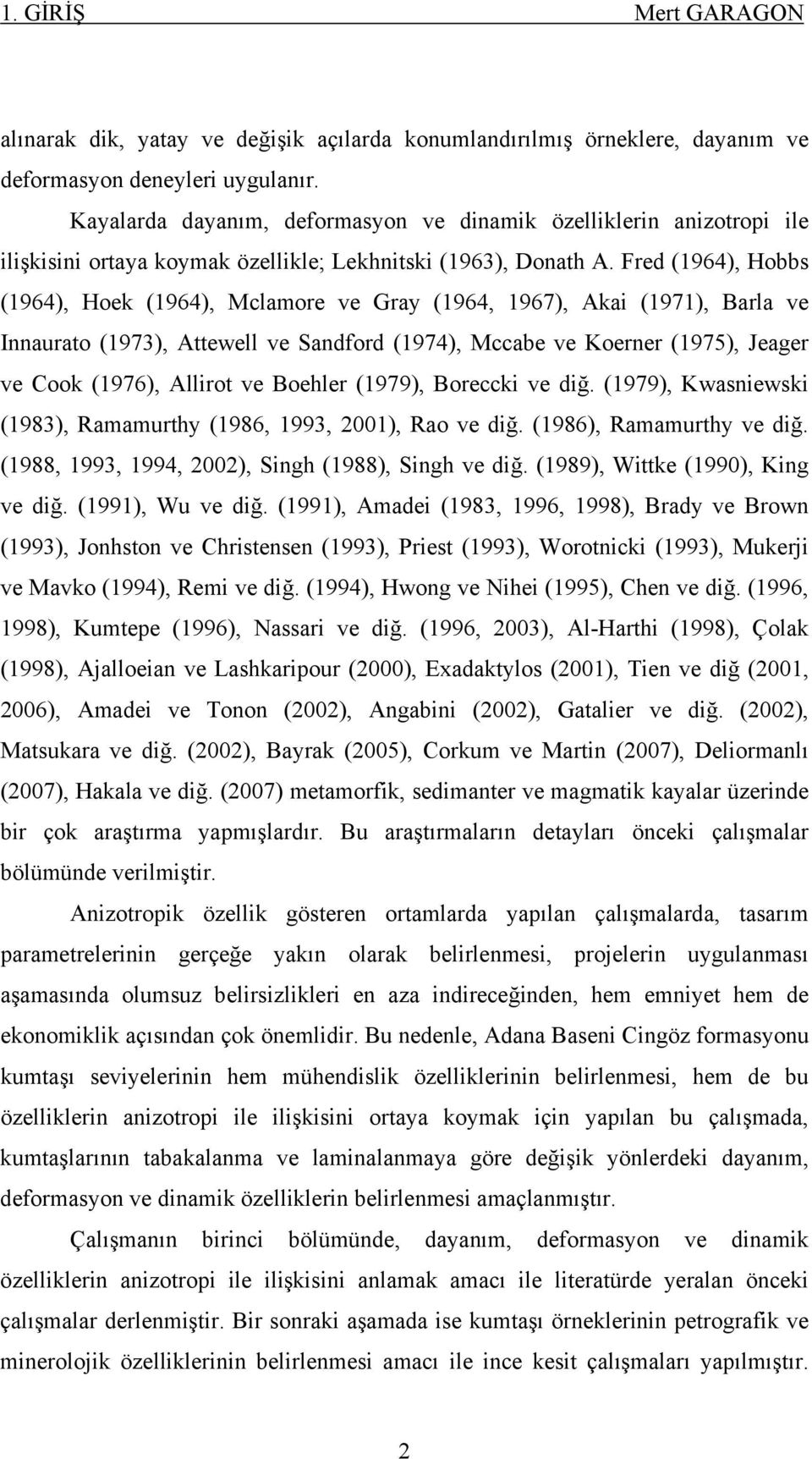 1. GİRİŞ Mert GARAGON

alınarak dik, yatay ve değişik açılarda konumlandırılmış örneklere, dayanım ve deformasyon deneyleri uygulanır.

Kayalarda dayanım, deformasyon ve dinamik özelliklerin anizotropi ile ilişkisini ortaya koymak özellikle; Lekhnitski (1963), Donath A. Fred (1964), Hobbs (1964), Hoek (1964), Mclamore ve Gray (1964, 1967), Akai (1971), Barla ve Innaurato (1973), Attewell ve Sandford (1974), Mccabe ve Koerner (1975), Jeager ve Cook (1976), Allirot ve Boehler (1979), Boreccki ve diğ. (1979), Kwasniewski (1983), Ramamurthy (1986, 1993, 2001), Rao ve diğ. (1986), Ramamurthy ve diğ. (1988, 1993, 1994, 2002), Singh (1988), Singh ve diğ. (1989), Wittke (1990), King ve diğ. (1991), Wu ve diğ. (1991), Amadei (1983, 1996, 1998), Brady ve Brown (1993), Jonhston ve Christensen (1993), Priest (1993), Worotnicki (1993), Mukerji ve Mavko (1994), Remi ve diğ. (1994), Hwong ve Nihei (1995), Chen ve diğ. (1996, 1998), Kumtepe (1996), Nassari ve diğ. (1996, 2003), Al-Harthi (1998), Çolak (1998), Ajalloeian ve Lashkaripour (2000), Exadaktylos (2001), Tien ve diğ (2001, 2006), Amadei ve Tonon (2002), Angabini (2002), Gatalier ve diğ. (2002), Matsukara ve diğ. (2002), Bayrak (2005), Corkum ve Martin (2007), Deliormanlı (2007), Hakala ve diğ. (2007) metamorfik, sedimanter ve magmatik kayalar üzerinde bir çok araştırma yapmışlardır. Bu araştırmaların detayları önceki çalışmalar bölümünde verilmiştir.

Anizotropik özellik gösteren ortamlarda yapılan çalışmalarda, tasarım parametrelerinin gerçeğe yakın olarak belirlenmesi, projelerin uygulanması aşamasında olumsuz belirsizlikleri en aza indireceğinden, hem emniyet hem de ekonomiklik açısından çok önemlidir. Bu nedenle, Adana Baseni Cingöz formasyonu kumtaşı seviyelerinin hem mühendislik özelliklerinin belirlenmesi, hem de bu özelliklerin anizotropi ile ilişkisini ortaya koymak için yapılan bu çalışmada, kumtaşlarının tabakalanma ve laminalanmaya göre değişik yönlerdeki dayanım, deformasyon ve dinamik özelliklerin belirlenmesi amaçlanmıştır.

Çalışmanın birinci bölümünde, dayanım, deformasyon ve dinamik özelliklerin anizotropi ile ilişkisini anlamak amacı ile literatürde yeralan önceki çalışmalar derlenmiştir. Bir sonraki aşamada ise kumtaşı örneklerinin petrografik ve minerolojik özelliklerinin belirlenmesi amacı ile ince kesit çalışmaları yapılmıştır.

2